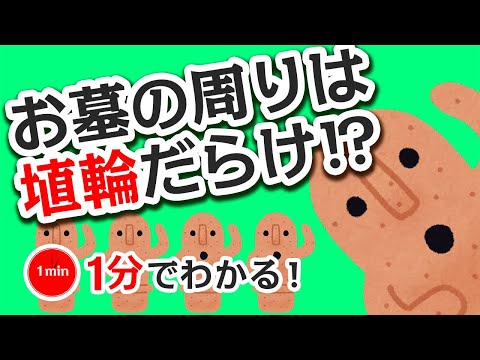 お墓の周りは
埴輪だらけ⁉

1min 1分でわかる！